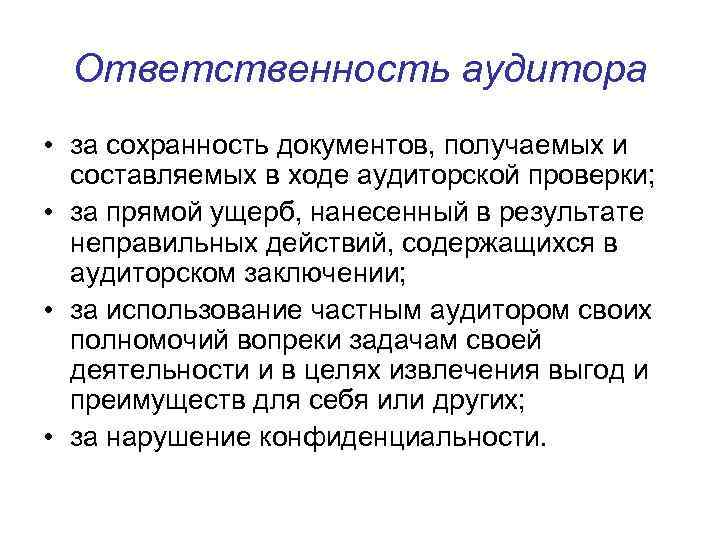 Ответственность аудитора

• за сохранность документов, получаемых и составляемых в ходе аудиторской проверки;
• за прямой ущерб, нанесенный в результате неправильных действий, содержащихся в аудиторском заключении;
• за использование частным аудитором своих полномочий вопреки задачам своей деятельности и в целях извлечения выгод и преимуществ для себя или других;
• за нарушение конфиденциальности.